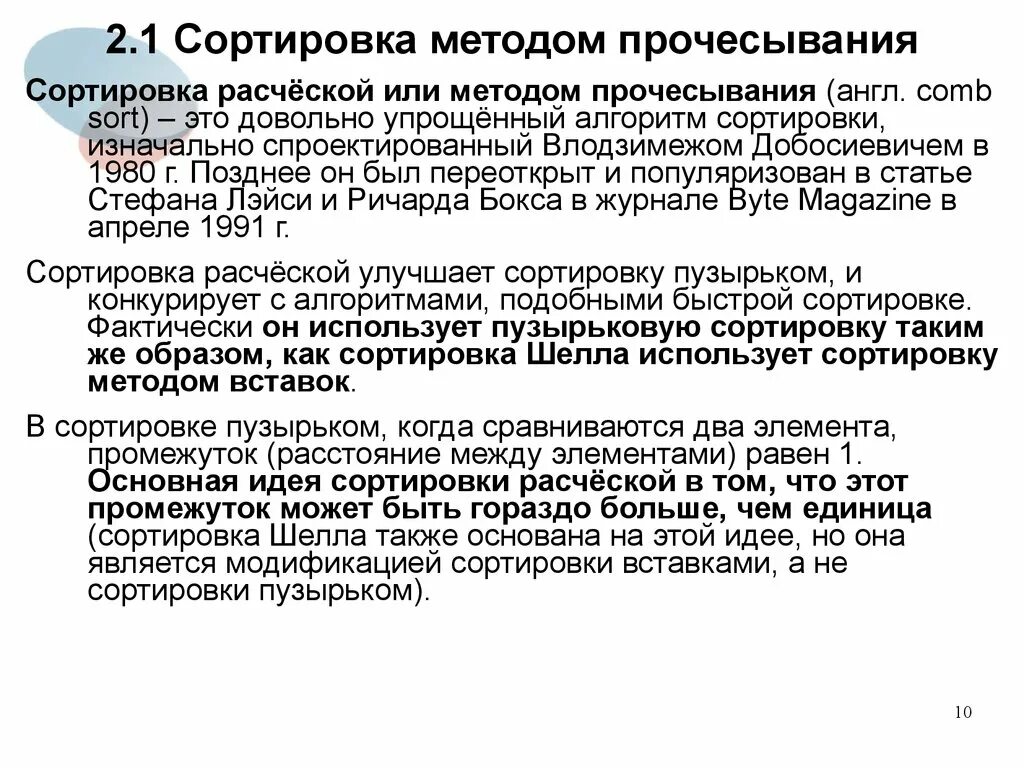 2.1 Сортировка методом прочесывания

Сортировка расчёской или методом прочесывания (англ. comb sort) – это довольно упрощённый алгоритм сортировки, изначально спроектированный Влодзимежом Добосиевичем в 1980 г. Позднее он был переоткрыт и популяризован в статье Стефана Лэйси и Ричарда Бокса в журнале Byte Magazine в апреле 1991 г.

Сортировка расчёской улучшает сортировку пузырьком, и конкурирует с алгоритмами, подобными быстрой сортировке. Фактически он использует пузырьковую сортировку таким же образом, как сортировка Шелла использует сортировку методом вставок.

В сортировке пузырьком, когда сравниваются два элемента, промежуток (расстояние между элементами) равен 1. Основная идея сортировки расчёской в том, что этот промежуток может быть гораздо больше, чем единица (сортировка Шелла также основана на этой идее, но она является модификацией сортировки вставками, а не сортировки пузырьком).

10